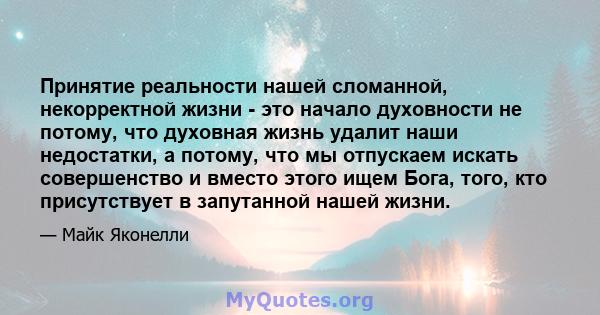 Принятие реальности нашей сломанной, некорректной жизни - это начало духовности не потому, что духовная жизнь удалит наши недостатки, а потому, что мы отпускаем искать совершенство и вместо этого ищем Бога, того, кто присутствует в запутанной нашей жизни.

— Майк Яконелли

MyQuotes.org